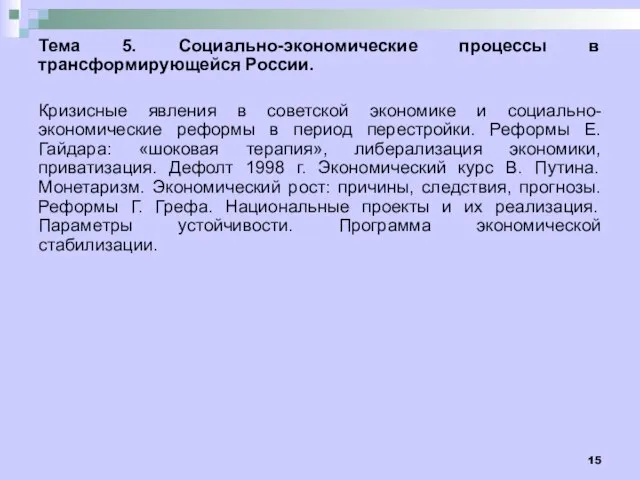 Тема 5. Социально-экономические процессы в трансформирующейся России.

Кризисные явления в советской экономике и социально-экономические реформы в период перестройки. Реформы Е. Гайдара: «шоковая терапия», либерализация экономики, приватизация. Дефолт 1998 г. Экономический курс В. Путина. Монетаризм. Экономический рост: причины, следствия, прогнозы. Реформы Г. Грефа. Национальные проекты и их реализация. Параметры устойчивости. Программа экономической стабилизации.

15